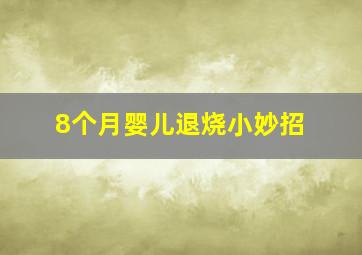 8个月婴儿退烧小妙招